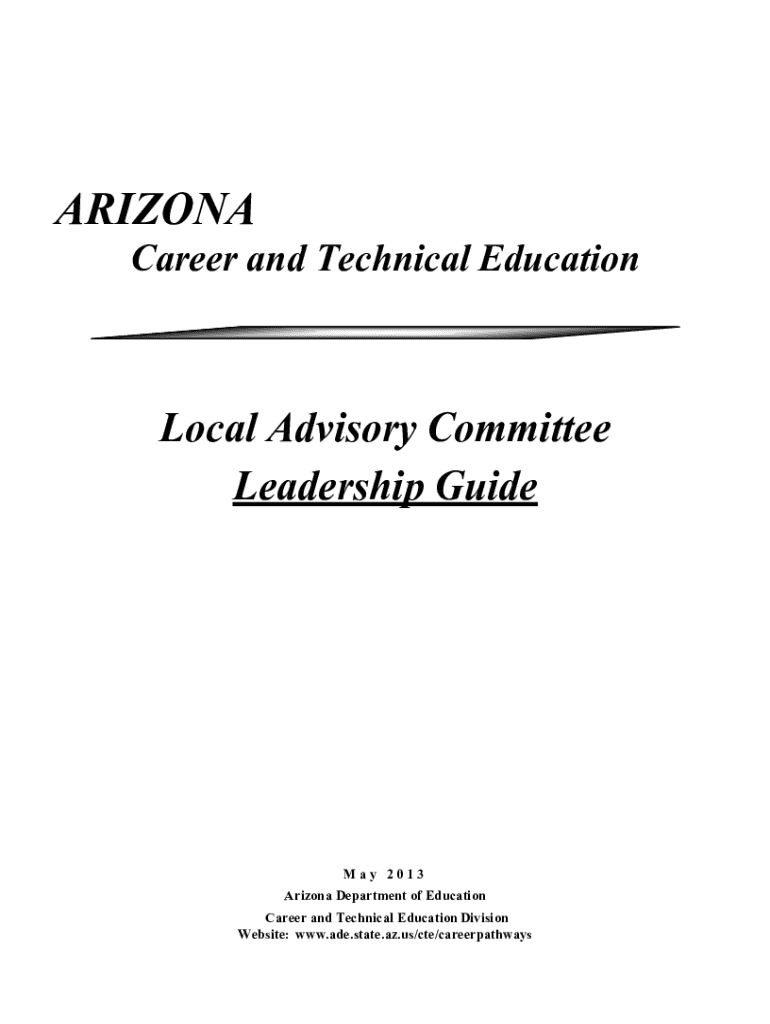 ARIZONA

Career and Technical Education

Local Advisory Committee

Leadership Guide

May 2013

Arizona Department of Education

Career and Technical Education Division

Website: www.ade.state.az.us/cte/careerpathways